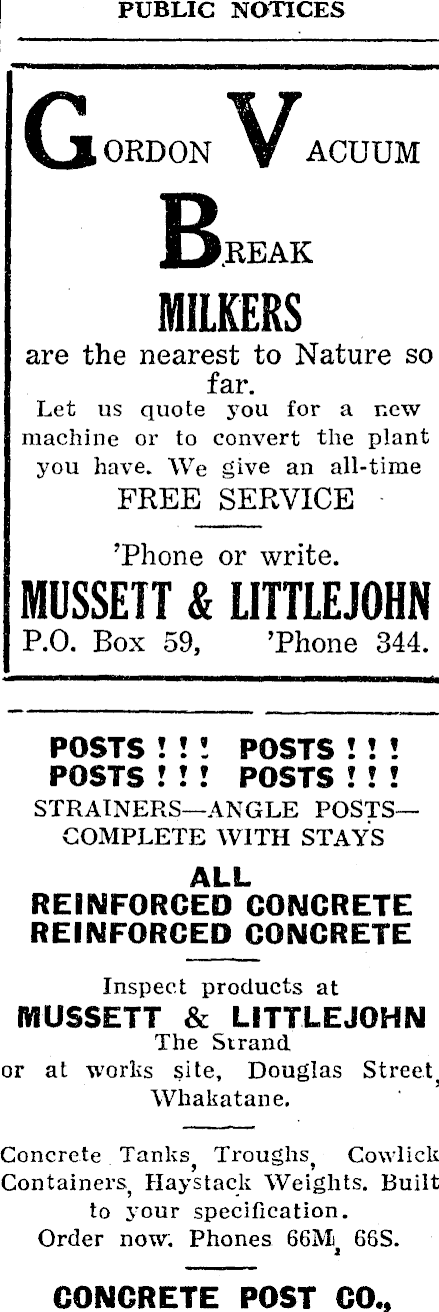 PUBLIC NOTICES

GORDON VACUUM BREAK

MILKERS

are the nearest to Nature so far.

Let us quote you for a new machine or to convert the plant you have. We give an all-time FREE SERVICE

'Phone or write.

MUSSETT & LITTLEJOHN

P.O. Box 59, 'Phone 344.

POSTS ! ! ! POSTS ! ! !
POSTS ! ! ! POSTS ! ! !

STRAINERS—ANGLE POSTS—COMPLETE WITH STAYS

ALL
REINFORCED CONCRETE
REINFORCED CONCRETE

Inspect products at
MUSSETT & LITTLEJOHN
The Strand
or at works site, Douglas Street, Whakatane.

Concrete Tanks, Troughs, Cowlick Containers, Haystack Weights. Built to your specification.
Order now. Phones 66M, 66S.

CONCRETE POST CO.,